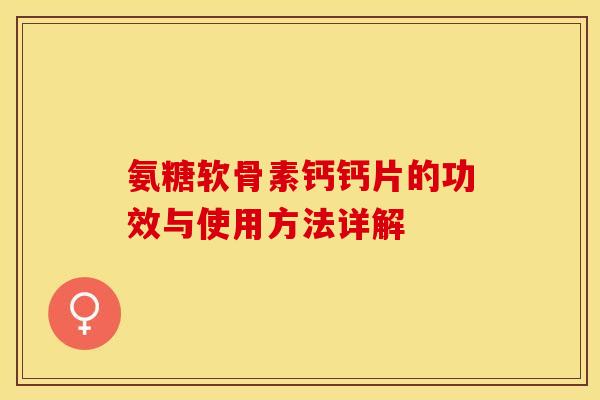 氨糖软骨素钙钙片的功效与使用方法详解